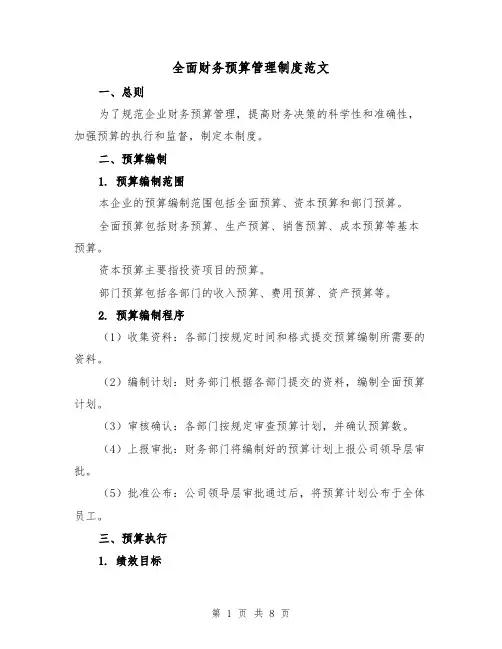 全面财务预算管理制度范文

一、总则

为了规范企业财务预算管理，提高财务决策的科学性和准确性，加强预算的执行和监督，制定本制度。

二、预算编制

1. 预算编制范围

本企业的预算编制范围包括全面预算、资本预算和部门预算。

全面预算包括财务预算、生产预算、销售预算、成本预算等基本预算。

资本预算主要指投资项目的预算。

部门预算包括各部门的收入预算、费用预算、资产预算等。

2. 预算编制程序

（1）收集资料：各部门按规定时间和格式提交预算编制所需要的资料。

（2）编制计划：财务部门根据各部门提交的资料，编制全面预算计划。

（3）审核确认：各部门按规定审查预算计划，并确认预算数。

（4）上报审批：财务部门将编制好的预算计划上报公司领导层审批。

（5）批准公布：公司领导层审批通过后，将预算计划公布于全体员工。

三、预算执行

1. 绩效目标

第 1 页 共 8 页